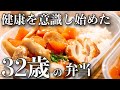 健康を意識し始めた

32歳の弁当